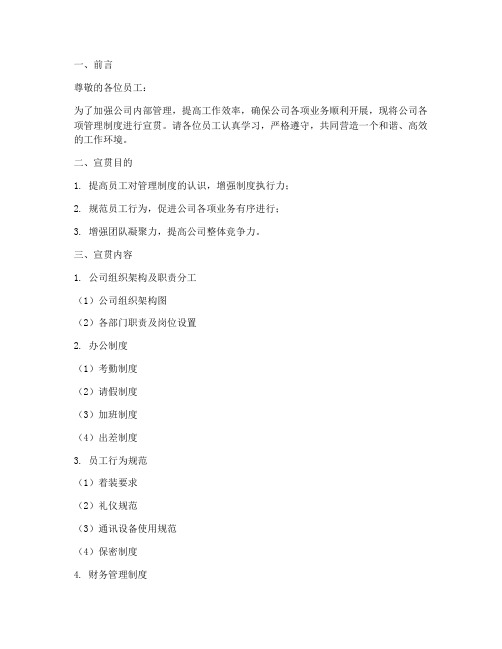 一、前言

尊敬的各位员工：

为了加强公司内部管理，提高工作效率，确保公司各项业务顺利开展，现将公司各项管理制度进行宣贯。请各位员工认真学习，严格遵守，共同营造一个和谐、高效的工作环境。

二、宣贯目的

1. 提高员工对管理制度的认识，增强制度执行力；

2. 规范员工行为，促进公司各项业务有序进行；

3. 增强团队凝聚力，提高公司整体竞争力。

三、宣贯内容

1. 公司组织架构及职责分工

（1）公司组织架构图

（2）各部门职责及岗位设置

2. 办公制度

（1）考勤制度

（2）请假制度

（3）加班制度

（4）出差制度

3. 员工行为规范

（1）着装要求

（2）礼仪规范

（3）通讯设备使用规范

（4）保密制度

4. 财务管理制度